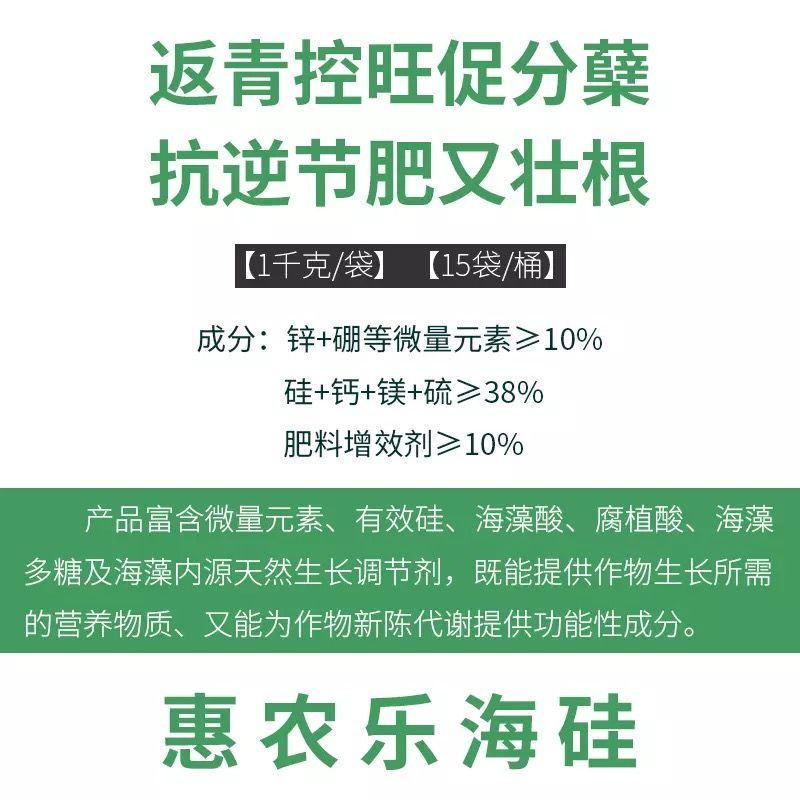 返青控旺促分蘖
抗逆节肥又壮根

【1千克/袋】 【15袋/桶】

成分：锌+硼等微量元素≥10%
硅+钙+镁+硫≥38%
肥料增效剂≥10%

产品富含微量元素、有效硅、海藻酸、腐植酸、海藻多糖及海藻内源天然生长调节剂，既能提供作物生长所需的营养物质、又能为作物新陈代谢提供功能性成分。

惠农乐海硅